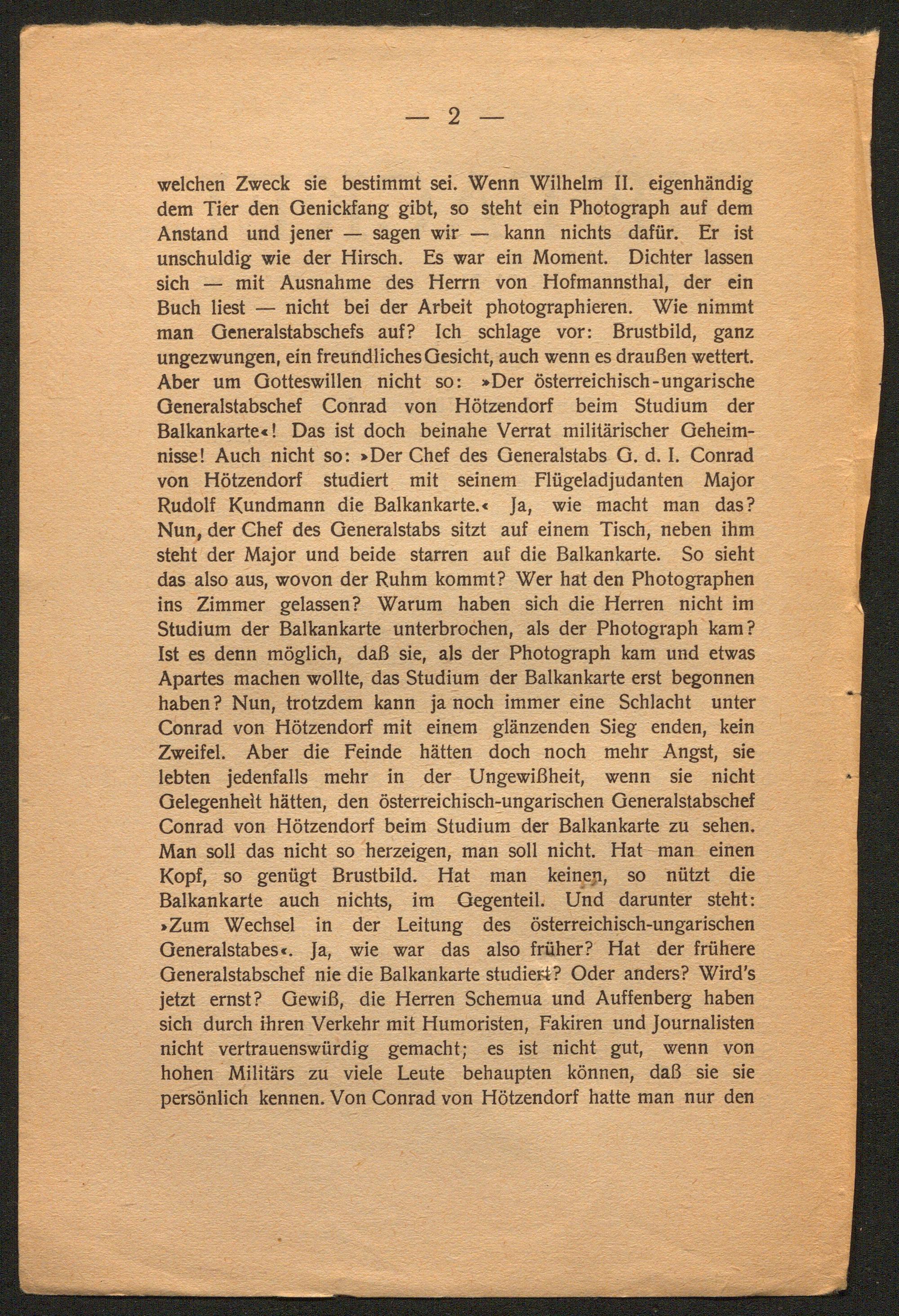 — 2 —

welchen Zweck sie bestimmt sei. Wenn Wilhelm II. eigenhändig dem Tier den Genickfang gibt, so steht ein Photograph auf dem Anstand und jener — sagen wir — kann nichts dafür. Er ist unschuldig wie der Hirsch. Es war ein Moment. Dichter lassen sich — mit Ausnahme des Herrn von Hofmannsthal, der ein Buch liest — nicht bei der Arbeit photographieren. Wie nimmt man Generalstabschefs auf? Ich schlage vor: Brustbild, ganz ungezwungen, ein freundliches Gesicht, auch wenn es draußen wettert. Aber um Gotteswillen nicht so: »Der österreichisch-ungarische Generalstabschef Conrad von Hötzendorf beim Studium der Balkankarte«! Das ist doch beinahe Verrat militärischer Geheimnisse! Auch nicht so: »Der Chef des Generalstabs G. d. I. Conrad von Hötzendorf studiert mit seinem Flügeladjudanten Major Rudolf Kundmann die Balkankarte.« Ja, wie macht man das? Nun, der Chef des Generalstabs sitzt auf einem Tisch, neben ihm steht der Major und beide starren auf die Balkankarte. So sieht das also aus, wovon der Ruhm kommt? Wer hat den Photographen ins Zimmer gelassen? Warum haben sich die Herren nicht im Studium der Balkankarte unterbrochen, als der Photograph kam? Ist es denn möglich, daß sie, als der Photograph kam und etwas Apartes machen wollte, das Studium der Balkankarte erst begonnen haben? Nun, trotzdem kann ja noch immer eine Schlacht unter Conrad von Hötzendorf mit einem glänzenden Sieg enden, kein Zweifel. Aber die Feinde hätten doch noch mehr Angst, sie lebten jedenfalls mehr in der Ungewißheit, wenn sie nicht Gelegenheit hätten, den österreichisch-ungarischen Generalstabschef Conrad von Hötzendorf beim Studium der Balkankarte zu sehen. Man soll das nicht so herzeigen, man soll nicht. Hat man einen Kopf, so genügt Brustbild. Hat man keinen, so nützt die Balkankarte auch nichts, im Gegenteil. Und darunter steht: »Zum Wechsel in der Leitung des österreichisch-ungarischen Generalstabes«. Ja, wie war das also früher? Hat der frühere Generalstabschef nie die Balkankarte studiert? Oder anders? Wird's jetzt ernst? Gewiß, die Herren Schemua und Auffenberg haben sich durch ihren Verkehr mit Humoristen, Fakiren und Journalisten nicht vertrauenswürdig gemacht; es ist nicht gut, wenn von hohen Militärs zu viele Leute behaupten können, daß sie sie persönlich kennen. Von Conrad von Hötzendorf hatte man nur den